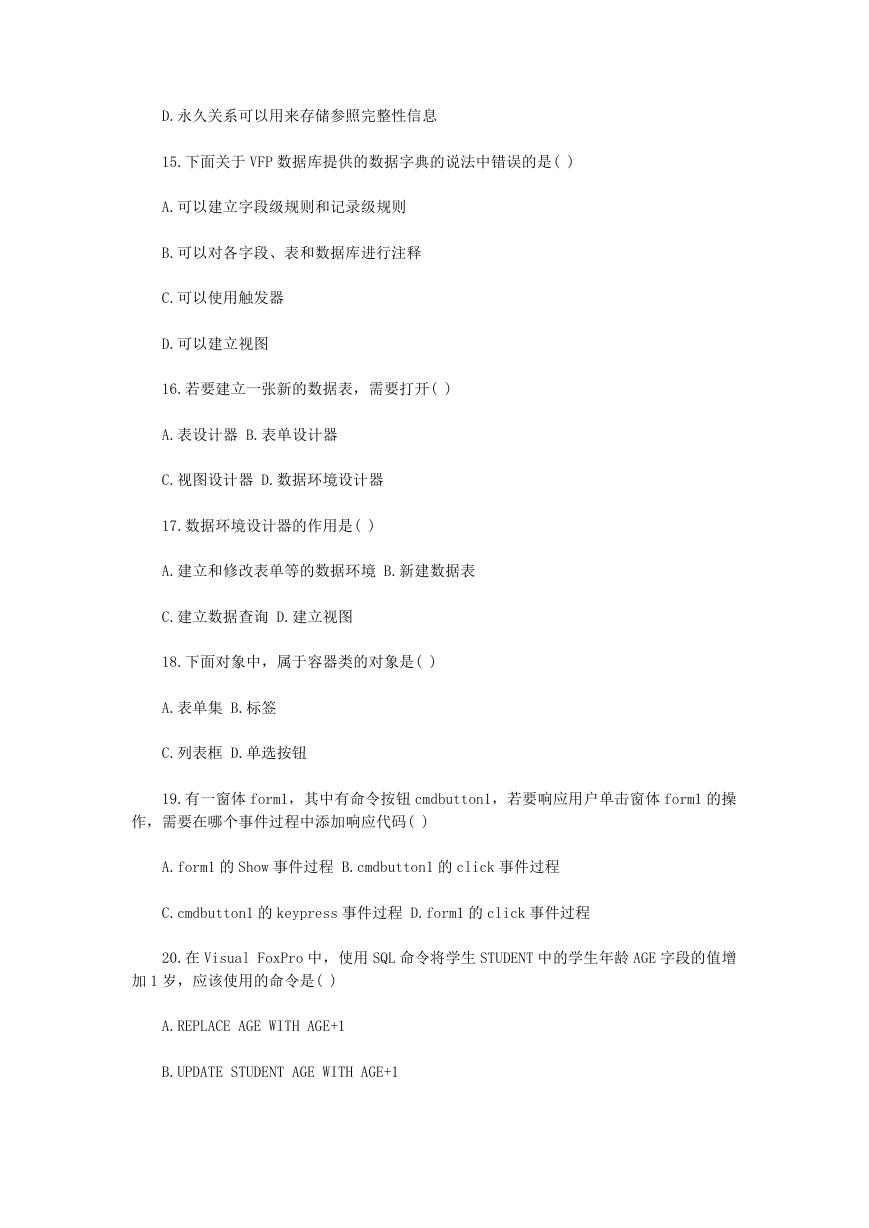 D.永久关系可以用来存储参照完整性信息

15.下面关于 VFP 数据库提供的数据字典的说法中错误的是( )

A.可以建立字段级规则和记录级规则

B.可以对各字段、表和数据库进行注释

C.可以使用触发器

D.可以建立视图

16.若要建立一张新的数据表，需要打开( )

A.表设计器 B.表单设计器

C.视图设计器 D.数据环境设计器

17.数据环境设计器的作用是( )

A.建立和修改表单等的数据环境 B.新建数据表

C.建立数据查询 D.建立视图

18.下面对象中，属于容器类的对象是( )

A.表单集 B.标签

C.列表框 D.单选按钮

19.有一窗体 form1，其中有命令按钮 cmdbutton1，若要响应用户单击窗体 form1 的操作，需要在哪个事件过程中添加响应代码( )

A.form1 的 Show 事件过程 B.cmdbutton1 的 click 事件过程

C.cmdbutton1 的 keypress 事件过程 D.form1 的 click 事件过程

20.在 Visual FoxPro 中，使用 SQL 命令将学生 STUDENT 中的学生年龄 AGE 字段的值增加 1 岁，应该使用的命令是( )

A.REPLACE AGE WITH AGE+1

B.UPDATE STUDENT AGE WITH AGE+1